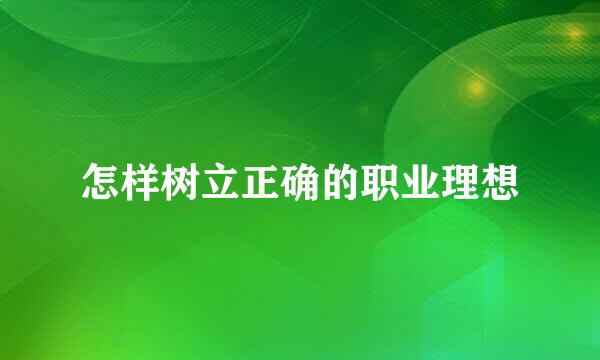 怎样树立正确的职业理想